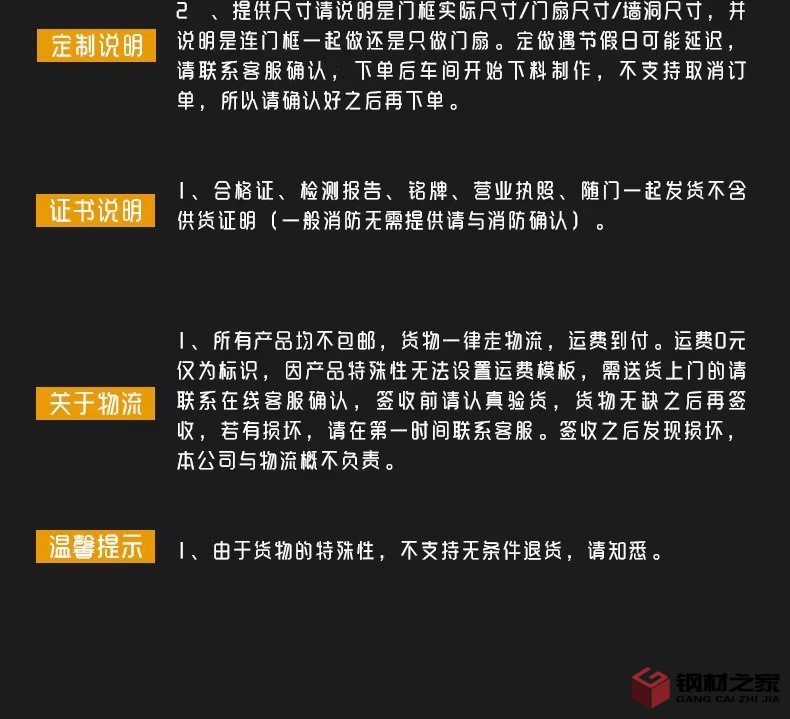 定制说明

2 、提供尺寸请说明是门框实际尺寸/门扇尺寸/墙洞尺寸，并说明是连门框一起做还是只做门扇。定做遇节假日可能延迟，请联系客服确认，下单后车间开始下料制作，不支持取消订单，所以请确认好之后再下单。

证书说明

1、合格证、检测报告、铭牌、营业执照、随门一起发货不含供货证明（一般消防无需提供请与消防确认）。

关于物流

1、所有产品均不包邮，货物一律走物流，运费到付。运费0元仅为标识，因产品特殊性无法设置运费模板，需送货上门的请联系在线客服确认，签收前请认真验货，货物无缺之后再签收，若有损坏，请在第一时间联系客服。签收之后发现损坏，本公司与物流概不负责。

温馨提示

1、由于货物的特殊性，不支持无条件退货，请知悉。

钢材之家
GANG CAI ZHI JIA